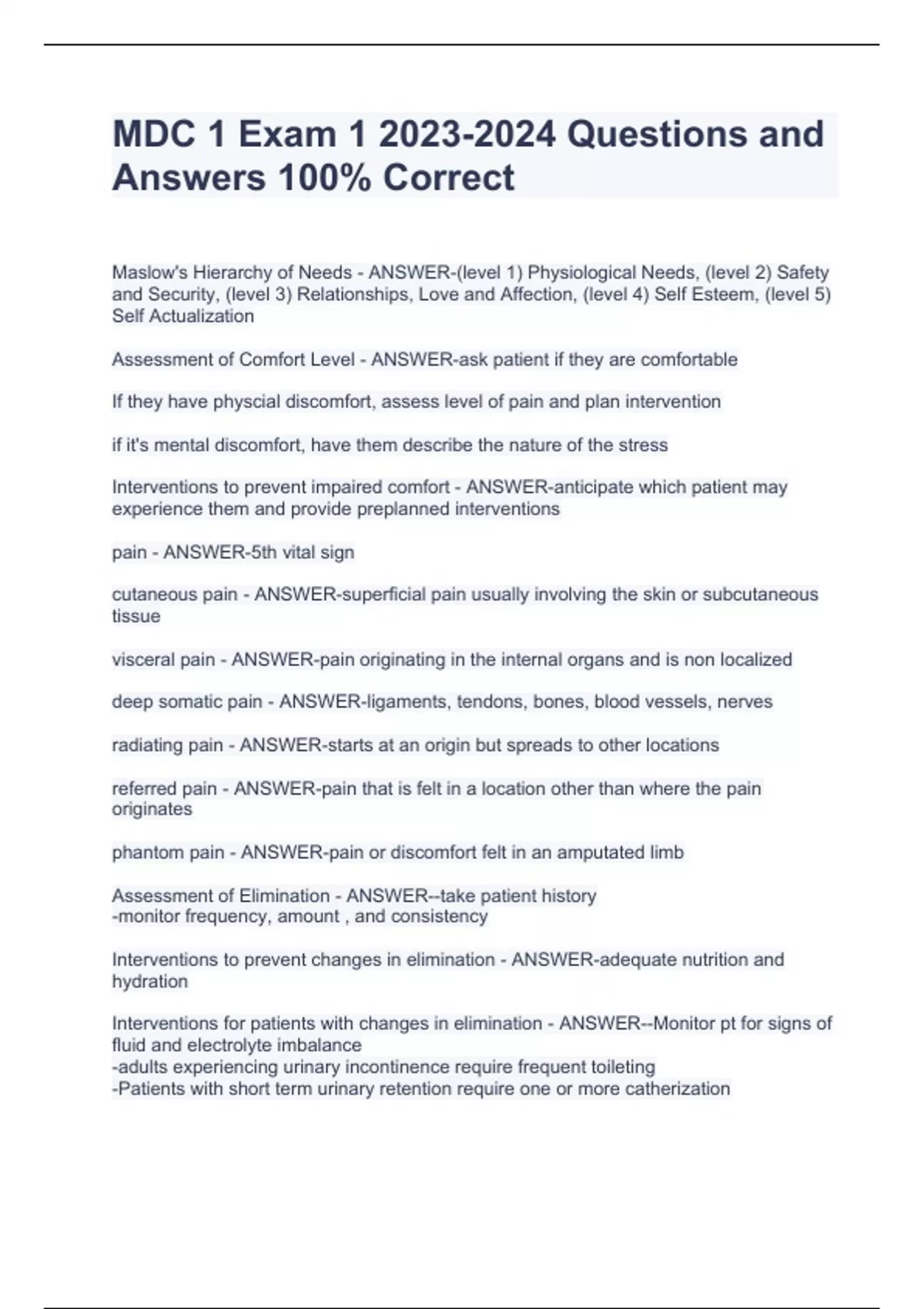 MDC 1 Exam 1 2023-2024 Questions and Answers 100% Correct

Maslow's Hierarchy of Needs - ANSWER-(level 1) Physiological Needs, (level 2) Safety and Security, (level 3) Relationships, Love and Affection, (level 4) Self Esteem, (level 5) Self Actualization

Assessment of Comfort Level - ANSWER-ask patient if they are comfortable

If they have physcial discomfort, assess level of pain and plan intervention

if it's mental discomfort, have them describe the nature of the stress

Interventions to prevent impaired comfort - ANSWER-anticipate which patient may experience them and provide preplanned interventions

pain - ANSWER-5th vital sign

cutaneous pain - ANSWER-superficial pain usually involving the skin or subcutaneous tissue

visceral pain - ANSWER-pain originating in the internal organs and is non localized

deep somatic pain - ANSWER-ligaments, tendons, bones, blood vessels, nerves

radiating pain - ANSWER-starts at an origin but spreads to other locations

referred pain - ANSWER-pain that is felt in a location other than where the pain originates

phantom pain - ANSWER-pain or discomfort felt in an amputated limb

Assessment of Elimination - ANSWER--take patient history
-monitor frequency, amount , and consistency

Interventions to prevent changes in elimination - ANSWER-adequate nutrition and hydration

Interventions for patients with changes in elimination - ANSWER--Monitor pt for signs of fluid and electrolyte imbalance
-adults experiencing urinary incontinence require frequent toileting
-Patients with short term urinary retention require one or more catherization